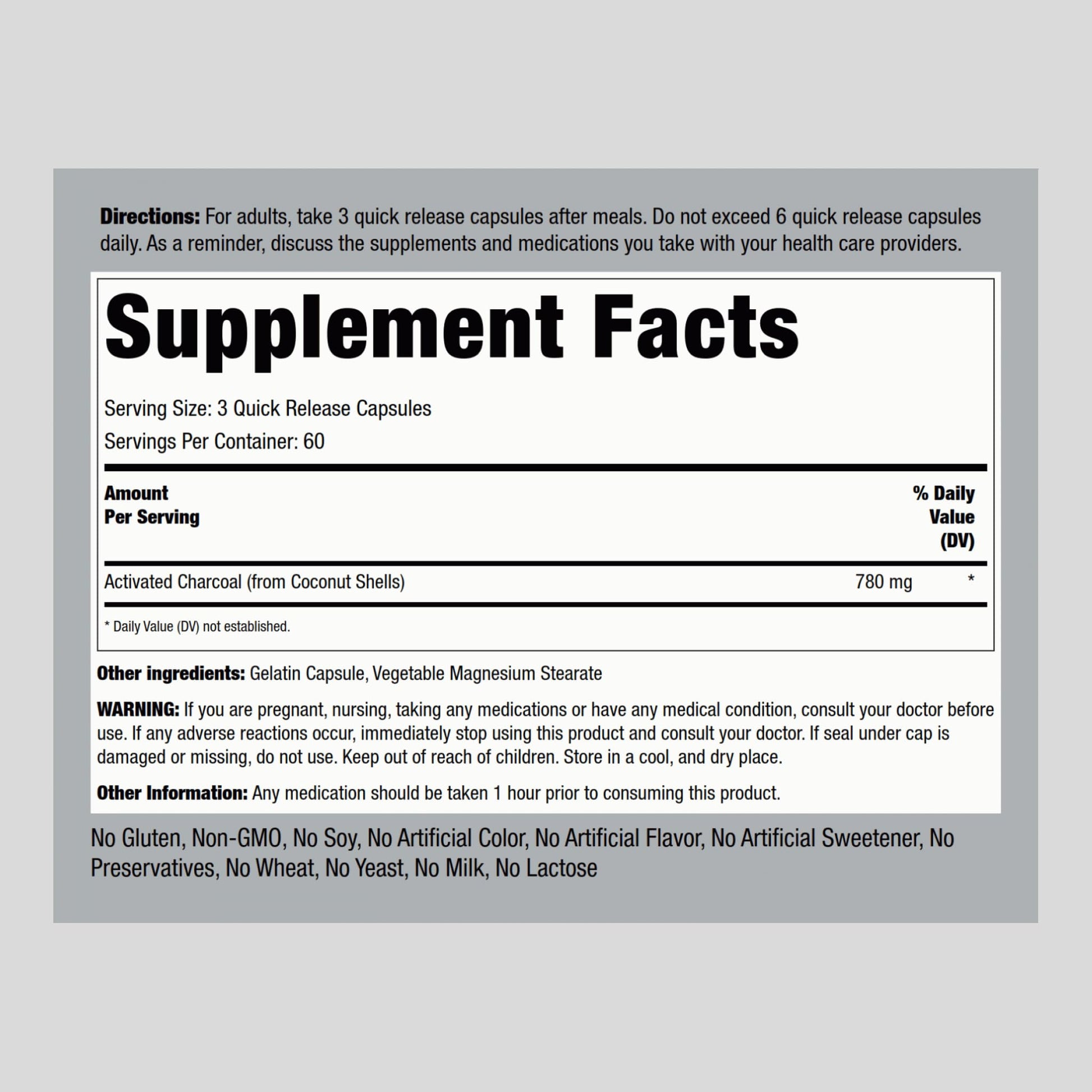 Directions: For adults, take 3 quick release capsules after meals. Do not exceed 6 quick release capsules daily. As a reminder, discuss the supplements and medications you take with your health care providers.

Supplement Facts

Serving Size: 3 Quick Release Capsules
Servings Per Container: 60

| Amount Per Serving | | % Daily Value (DV) |
|---|---|---|
| Activated Charcoal (from Coconut Shells) | 780 mg | * |

* Daily Value (DV) not established.

Other ingredients: Gelatin Capsule, Vegetable Magnesium Stearate

WARNING: If you are pregnant, nursing, taking any medications or have any medical condition, consult your doctor before use. If any adverse reactions occur, immediately stop using this product and consult your doctor. If seal under cap is damaged or missing, do not use. Keep out of reach of children. Store in a cool, and dry place.

Other Information: Any medication should be taken 1 hour prior to consuming this product.

No Gluten, Non-GMO, No Soy, No Artificial Color, No Artificial Flavor, No Artificial Sweetener, No Preservatives, No Wheat, No Yeast, No Milk, No Lactose